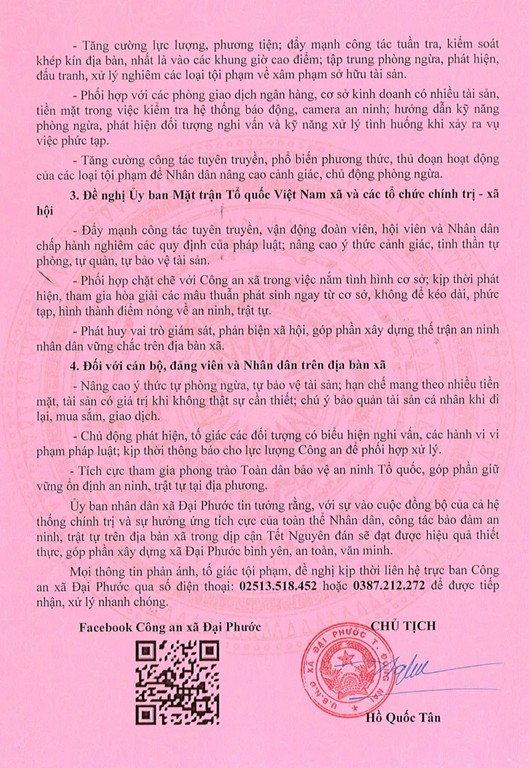 - Tăng cường lực lượng, phương tiện; đẩy mạnh công tác tuần tra, kiểm soát khép kín địa bàn, nhất là vào các khung giờ cao điểm; tập trung phòng ngừa, phát hiện, đấu tranh, xử lý nghiêm các loại tội phạm về xâm phạm sở hữu tài sản.

- Phối hợp với các phòng giao dịch ngân hàng, cơ sở kinh doanh có nhiều tài sản, tiền mặt trong việc kiểm tra hệ thống báo động, camera an ninh; hướng dẫn kỹ năng phòng ngừa, phát hiện đối tượng nghi vấn và kỹ năng xử lý tình huống khi xảy ra vụ việc phức tạp.

- Tăng cường công tác tuyên truyền, phổ biến phương thức, thủ đoạn hoạt động của các loại tội phạm để Nhân dân nâng cao cảnh giác, chủ động phòng ngừa.

3. Đề nghị Ủy ban Mặt trận Tổ quốc Việt Nam xã và các tổ chức chính trị - xã hội

- Đẩy mạnh công tác tuyên truyền, vận động đoàn viên, hội viên và Nhân dân chấp hành nghiêm các quy định của pháp luật; nâng cao ý thức cảnh giác, tinh thần tự phòng, tự quản, tự bảo vệ tài sản.

- Phối hợp chặt chẽ với Công an xã trong việc nắm tình hình cơ sở; kịp thời phát hiện, tham gia hòa giải các mâu thuẫn phát sinh ngay từ cơ sở, không để kéo dài, phức tạp, hình thành điểm nóng về an ninh, trật tự.

- Phát huy vai trò giám sát, phản biện xã hội, góp phần xây dựng thế trận an ninh nhân dân vững chắc trên địa bàn xã.

4. Đối với cán bộ, đảng viên và Nhân dân trên địa bàn xã

- Nâng cao ý thức tự phòng ngừa, tự bảo vệ tài sản; hạn chế mang theo nhiều tiền mặt, tài sản có giá trị khi không thật sự cần thiết; chú ý bảo quản tài sản cá nhân khi đi lại, mua sắm, giao dịch.

- Chủ động phát hiện, tố giác các đối tượng có biểu hiện nghi vấn, các hành vi vi phạm pháp luật; kịp thời thông báo cho lực lượng Công an để phối hợp xử lý.

- Tích cực tham gia phong trào Toàn dân bảo vệ an ninh Tổ quốc, góp phần giữ vững ổn định an ninh, trật tự tại địa phương.

Ủy ban nhân dân xã Đại Phước tin tưởng rằng, với sự vào cuộc đồng bộ của cả hệ thống chính trị và sự hưởng ứng tích cực của toàn thể Nhân dân, công tác bảo đảm an ninh, trật tự trên địa bàn xã trong dịp cận Tết Nguyên đán sẽ đạt được hiệu quả thiết thực, góp phần xây dựng xã Đại Phước bình yên, an toàn, văn minh.

Mọi thông tin phản ánh, tố giác tội phạm, đề nghị kịp thời liên hệ trực ban Công an xã Đại Phước qua số điện thoại: 02513.518.452 hoặc 0387.212.272 để được tiếp nhận, xử lý nhanh chóng.

Facebook Công an xã Đại Phước

CHỦ TỊCH

U.B.N.D XÃ ĐẠI PHƯỚC T. ĐỒNG NAI

Hồ Quốc Tân